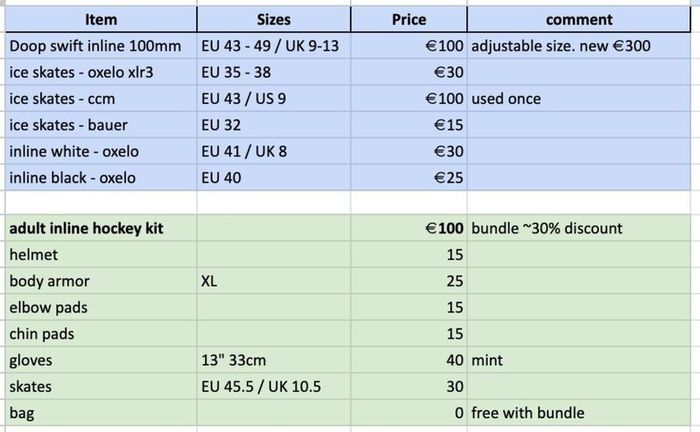 | Item | Sizes | Price | comment |
|---|---|---|---|
| Doop swift inline 100mm | EU 43 - 49 / UK 9-13 | €100 | adjustable size. new €300 |
| ice skates - oxelo xlr3 | EU 35 - 38 | €30 | |
| ice skates - ccm | EU 43 / US 9 | €100 | used once |
| ice skates - bauer | EU 32 | €15 | |
| inline white - oxelo | EU 41 / UK 8 | €30 | |
| inline black - oxelo | EU 40 | €25 | |
| | | | |
| **adult inline hockey kit** | | **€100** | bundle ~30% discount |
| helmet | | 15 | |
| body armor | XL | 25 | |
| elbow pads | | 15 | |
| chin pads | | 15 | |
| gloves | 13" 33cm | 40 | mint |
| skates | EU 45.5 / UK 10.5 | 30 | |
| bag | | 0 | free with bundle |